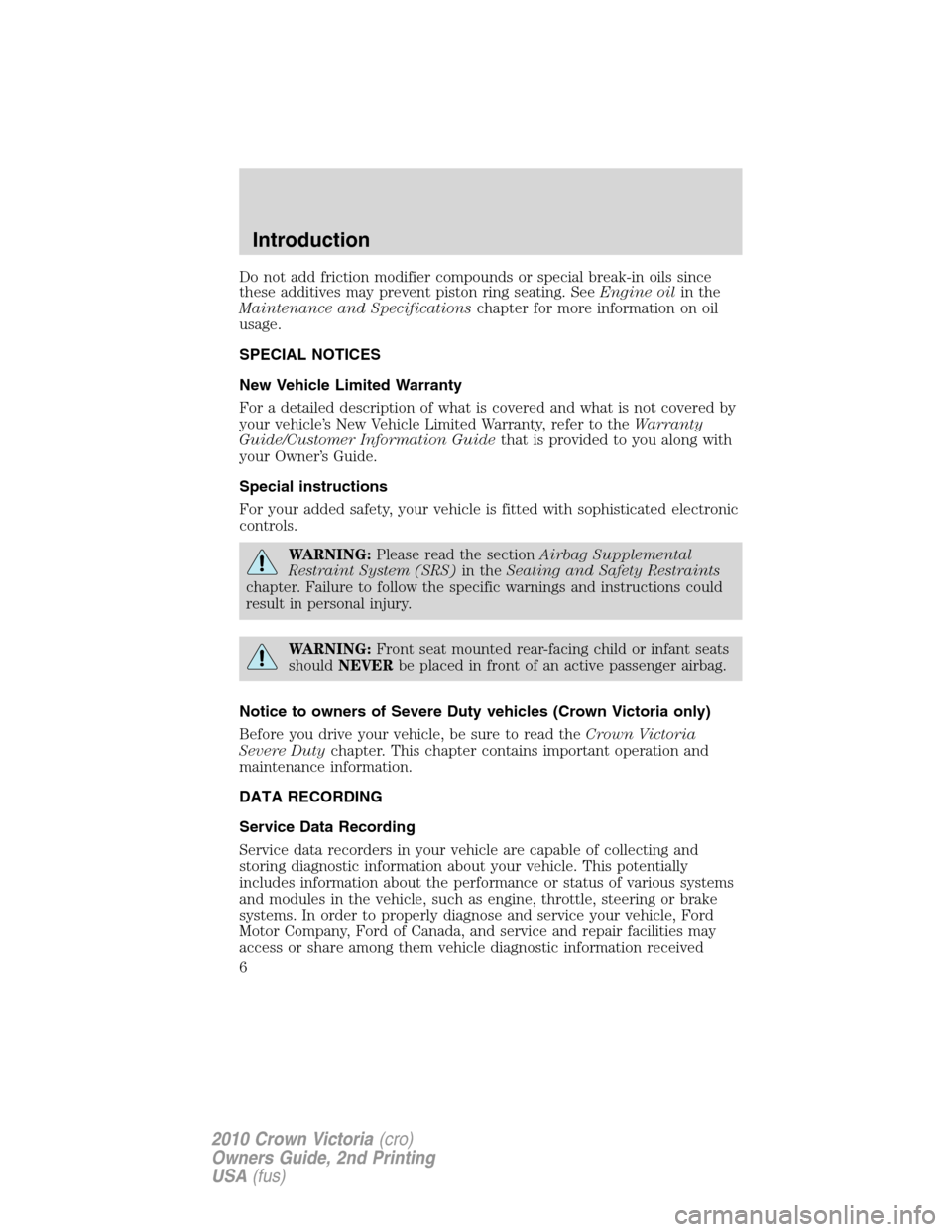 Introduction

Do not add friction modifier compounds or special break-in oils since these additives may prevent piston ring seating. See Engine oil in the Maintenance and Specifications chapter for more information on oil usage.

SPECIAL NOTICES

New Vehicle Limited Warranty

For a detailed description of what is covered and what is not covered by your vehicle's New Vehicle Limited Warranty, refer to the Warranty Guide/Customer Information Guide that is provided to you along with your Owner's Guide.

Special instructions

For your added safety, your vehicle is fitted with sophisticated electronic controls.

WARNING: Please read the section Airbag Supplemental Restraint System (SRS) in the Seating and Safety Restraints chapter. Failure to follow the specific warnings and instructions could result in personal injury.

WARNING: Front seat mounted rear-facing child or infant seats should NEVER be placed in front of an active passenger airbag.

Notice to owners of Severe Duty vehicles (Crown Victoria only)

Before you drive your vehicle, be sure to read the Crown Victoria Severe Duty chapter. This chapter contains important operation and maintenance information.

DATA RECORDING

Service Data Recording

Service data recorders in your vehicle are capable of collecting and storing diagnostic information about your vehicle. This potentially includes information about the performance or status of various systems and modules in the vehicle, such as engine, throttle, steering or brake systems. In order to properly diagnose and service your vehicle, Ford Motor Company, Ford of Canada, and service and repair facilities may access or share among them vehicle diagnostic information received

6

2010 Crown Victoria (cro)
Owners Guide, 2nd Printing
USA (fus)

carmanualsonline.info